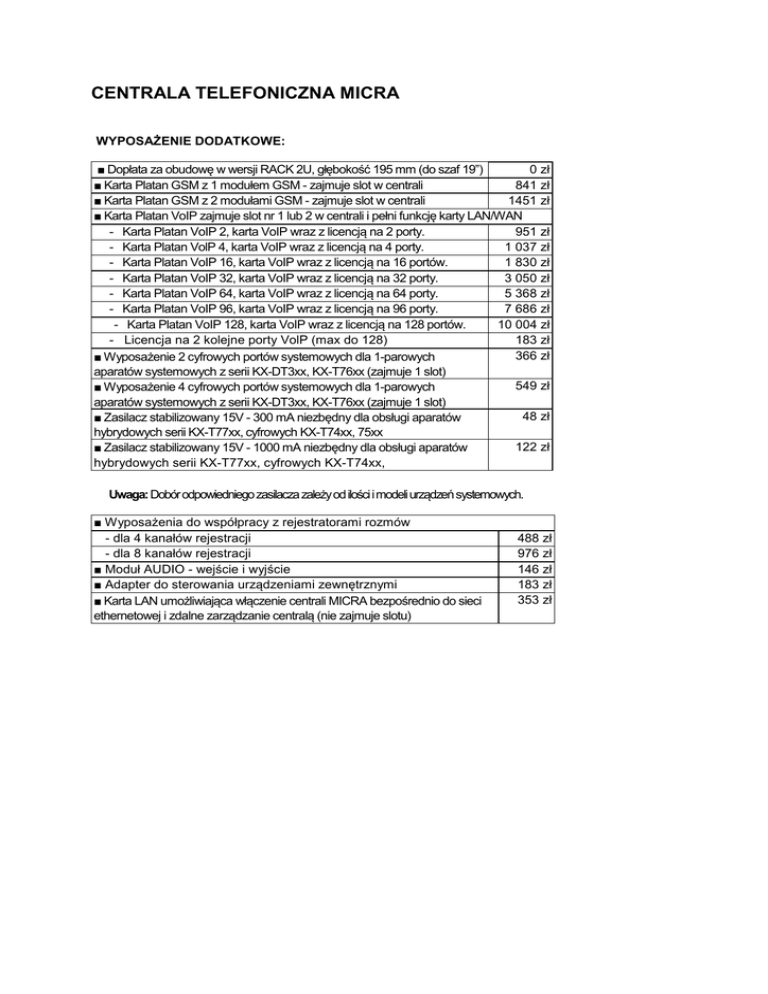 CENTRALA TELEFONICZNA MICRA

WYPOSAŻENIE DODATKOWE:

| | |
|---|---|
| ■ Dopłata za obudowę w wersji RACK 2U, głębokość 195 mm (do szaf 19") | 0 zł |
| ■ Karta Platan GSM z 1 modułem GSM - zajmuje slot w centrali | 841 zł |
| ■ Karta Platan GSM z 2 modułami GSM - zajmuje slot w centrali | 1451 zł |
| ■ Karta Platan VoIP zajmuje slot nr 1 lub 2 w centrali i pełni funkcję karty LAN/WAN | |
| - Karta Platan VoIP 2, karta VoIP wraz z licencją na 2 porty. | 951 zł |
| - Karta Platan VoIP 4, karta VoIP wraz z licencją na 4 porty. | 1 037 zł |
| - Karta Platan VoIP 16, karta VoIP wraz z licencją na 16 portów. | 1 830 zł |
| - Karta Platan VoIP 32, karta VoIP wraz z licencją na 32 porty. | 3 050 zł |
| - Karta Platan VoIP 64, karta VoIP wraz z licencją na 64 porty. | 5 368 zł |
| - Karta Platan VoIP 96, karta VoIP wraz z licencją na 96 porty. | 7 686 zł |
| - Karta Platan VoIP 128, karta VoIP wraz z licencją na 128 portów. | 10 004 zł |
| - Licencja na 2 kolejne porty VoIP (max do 128) | 183 zł |
| ■ Wyposażenie 2 cyfrowych portów systemowych dla 1-parowych aparatów systemowych z serii KX-DT3xx, KX-T76xx (zajmuje 1 slot) | 366 zł |
| ■ Wyposażenie 4 cyfrowych portów systemowych dla 1-parowych aparatów systemowych z serii KX-DT3xx, KX-T76xx (zajmuje 1 slot) | 549 zł |
| ■ Zasilacz stabilizowany 15V - 300 mA niezbędny dla obsługi aparatów hybrydowych serii KX-T77xx, cyfrowych KX-T74xx, 75xx | 48 zł |
| ■ Zasilacz stabilizowany 15V - 1000 mA niezbędny dla obsługi aparatów hybrydowych serii KX-T77xx, cyfrowych KX-T74xx, | 122 zł |

Uwaga: Dobór odpowiedniego zasilacza zależy od ilości i modeli urządzeń systemowych.

| | |
|---|---|
| ■ Wyposażenia do współpracy z rejestratorami rozmów | |
| - dla 4 kanałów rejestracji | 488 zł |
| - dla 8 kanałów rejestracji | 976 zł |
| ■ Moduł AUDIO - wejście i wyjście | 146 zł |
| ■ Adapter do sterowania urządzeniami zewnętrznymi | 183 zł |
| ■ Karta LAN umożliwiająca włączenie centrali MICRA bezpośrednio do sieci ethernetowej i zdalne zarządzanie centralą (nie zajmuje slotu) | 353 zł |